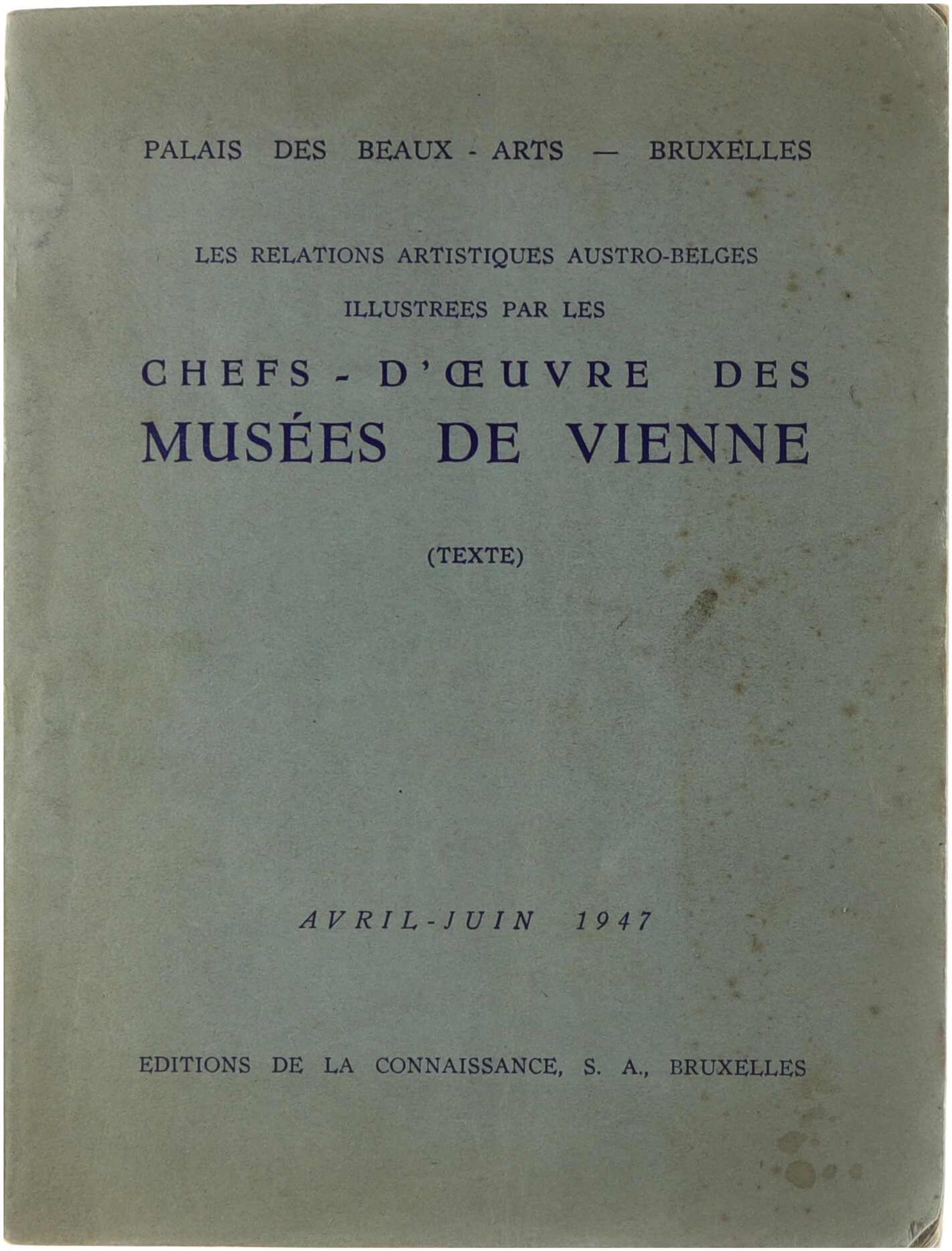 PALAIS DES BEAUX - ARTS — BRUXELLES

LES RELATIONS ARTISTIQUES AUSTRO-BELGES

ILLUSTREES PAR LES

CHEFS - D'ŒUVRE DES MUSÉES DE VIENNE

(TEXTE)

AVRIL-JUIN 1947

EDITIONS DE LA CONNAISSANCE, S. A., BRUXELLES